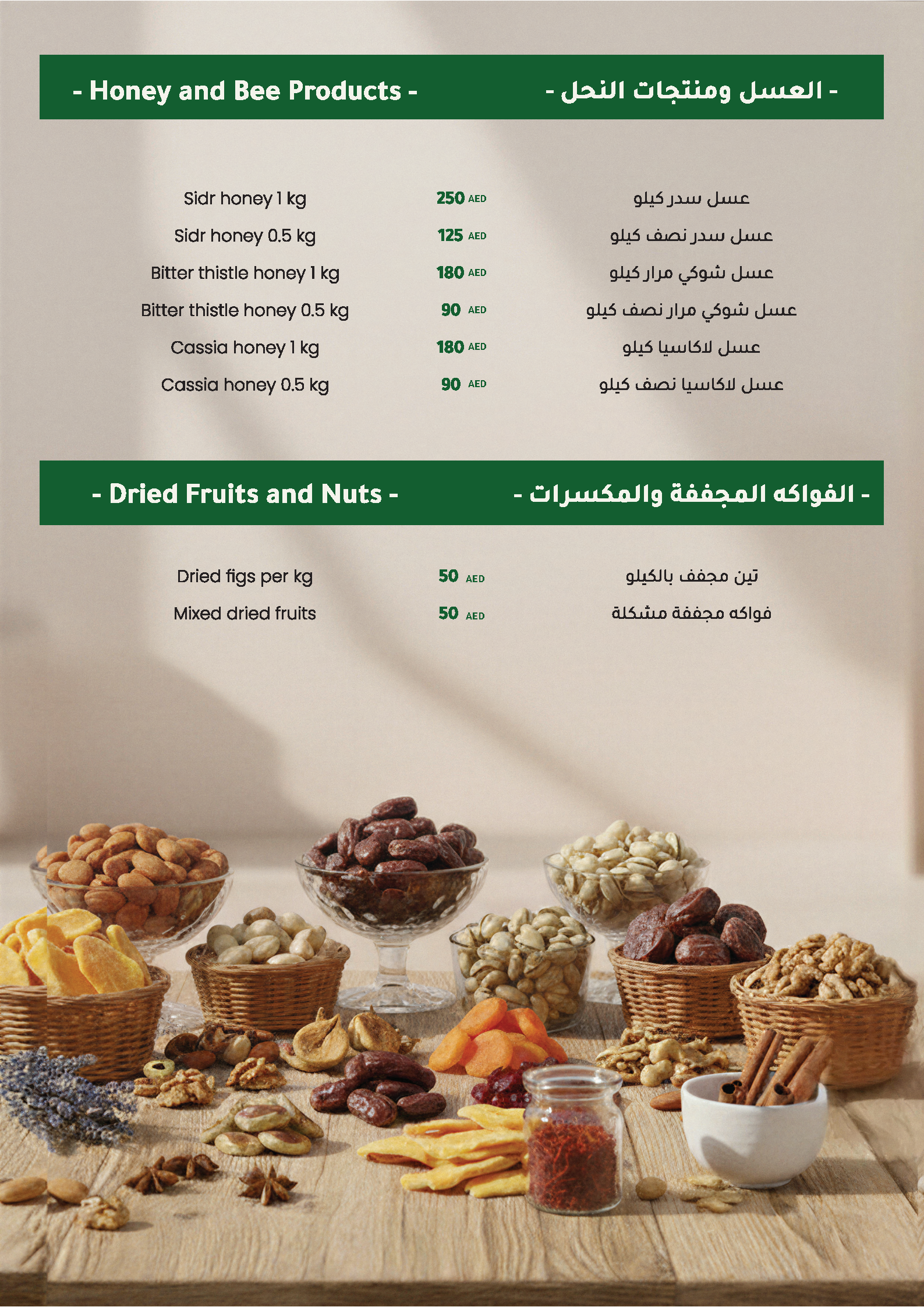 - Honey and Bee Products -

- العسل ومنتجات النحل -

Sidr honey 1 kg 250 AED عسل سدر كيلو

Sidr honey 0.5 kg 125 AED عسل سدر نصف كيلو

Bitter thistle honey 1 kg 180 AED عسل شوكي مرار كيلو

Bitter thistle honey 0.5 kg 90 AED عسل شوكي مرار نصف كيلو

Cassia honey 1 kg 180 AED عسل لاكاسيا كيلو

Cassia honey 0.5 kg 90 AED عسل لاكاسيا نصف كيلو

- Dried Fruits and Nuts -

- الفواكه المجففة والمكسرات -

Dried figs per kg 50 AED تين مجفف بالكيلو

Mixed dried fruits 50 AED فواكه مجففة مشكلة